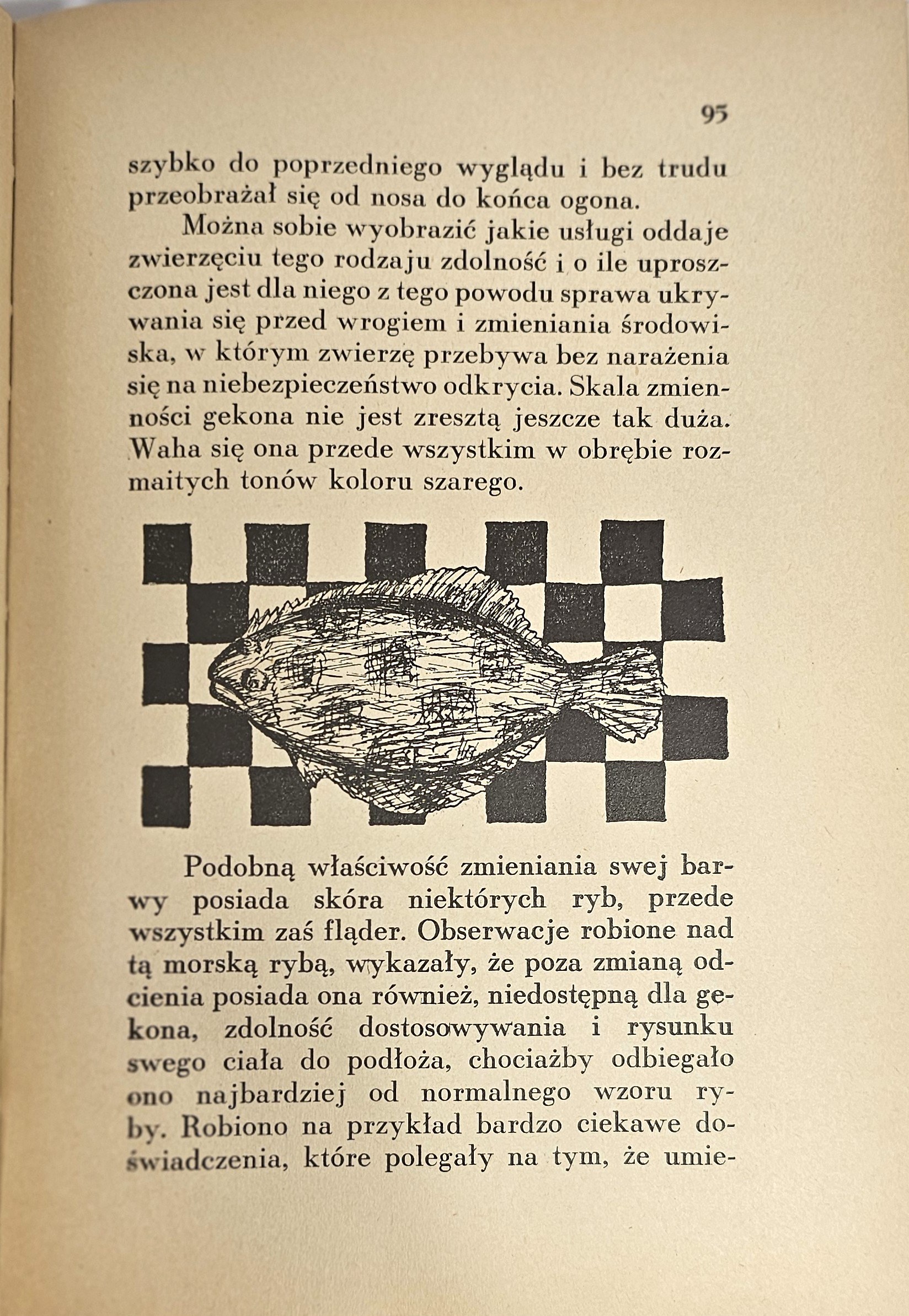 95

szybko do poprzedniego wyglądu i bez trudu przeobrażał się od nosa do końca ogona.

Można sobie wyobrazić jakie usługi oddaje zwierzęciu tego rodzaju zdolność i o ile uproszczona jest dla niego z tego powodu sprawa ukrywania się przed wrogiem i zmieniania środowiska, w którym zwierzę przebywa bez narażenia się na niebezpieczeństwo odkrycia. Skala zmienności gekona nie jest zresztą jeszcze tak duża. Waha się ona przede wszystkim w obrębie rozmaitych tonów koloru szarego.

Podobną właściwość zmieniania swej barwy posiada skóra niektórych ryb, przede wszystkim zaś fląder. Obserwacje robione nad tą morską rybą, wykazały, że poza zmianą odcienia posiada ona również, niedostępną dla gekona, zdolność dostosowywania i rysunku swego ciała do podłoża, chociażby odbiegało ono najbardziej od normalnego wzoru ryby. Robiono na przykład bardzo ciekawe doświadczenia, które polegały na tym, że umie-